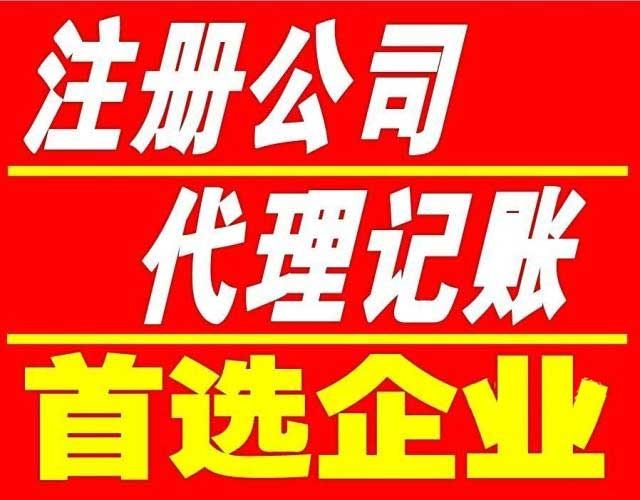 注册公司

代理记账

首选企业